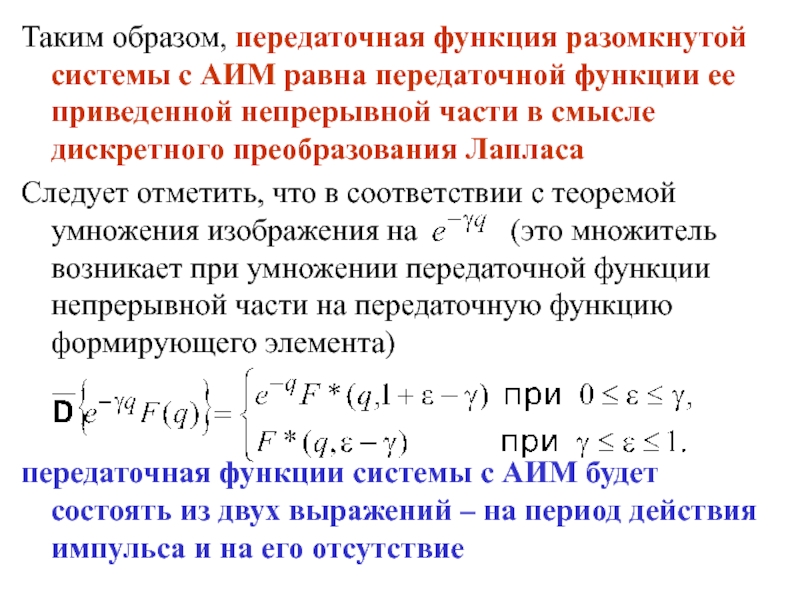 Таким образом, передаточная функция разомкнутой системы с АИМ равна передаточной функции ее приведенной непрерывной части в смысле дискретного преобразования Лапласа

Следует отметить, что в соответствии с теоремой умножения изображения на $e^{-\gamma q}$ (это множитель возникает при умножении передаточной функции непрерывной части на передаточную функцию формирующего элемента)

$\overline{D}\left\{e^{-\gamma q}F(q)\right\}=\begin{cases} e^{-q}F*(q,1+\varepsilon-\gamma) & \text{при } 0\le\varepsilon\le\gamma, \\ F*(q,\varepsilon-\gamma) & \text{при } \gamma\le\varepsilon\le 1. \end{cases}$

передаточная функции системы с АИМ будет состоять из двух выражений – на период действия импульса и на его отсутствие